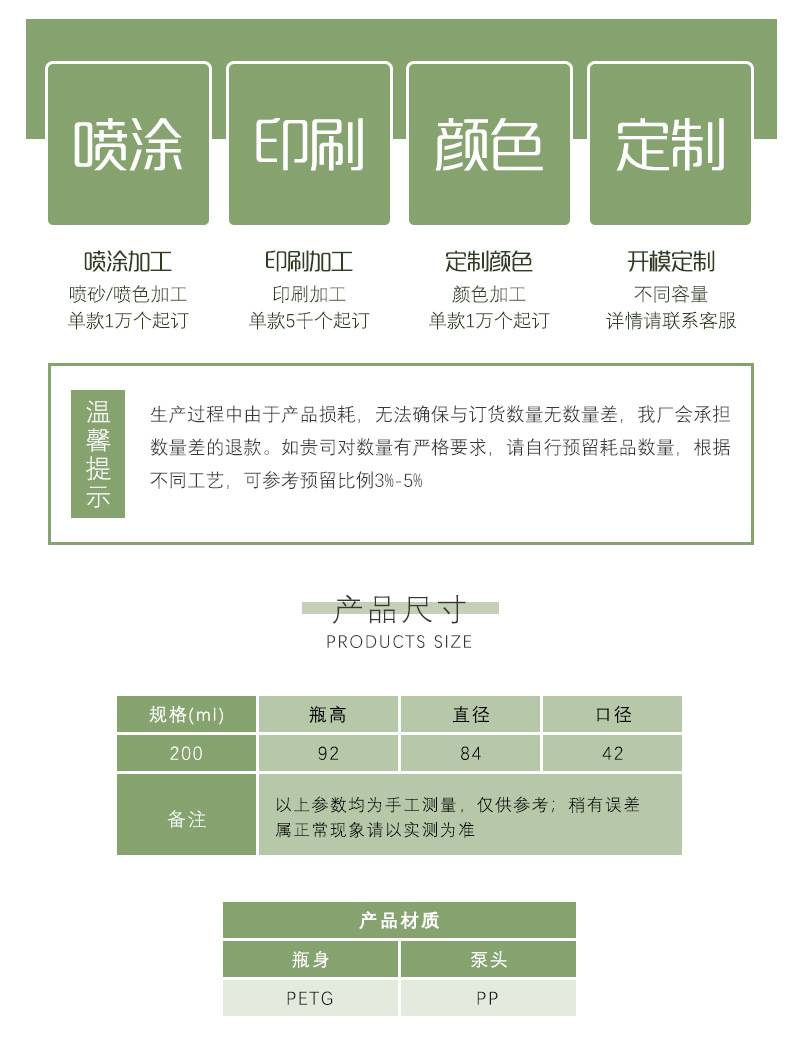 喷涂 印刷 颜色 定制

喷涂加工
喷砂/喷色加工
单款1万个起订

印刷加工
印刷加工
单款5千个起订

定制颜色
颜色加工
单款1万个起订

开模定制
不同容量
详情请联系客服

温馨提示

生产过程中由于产品损耗，无法确保与订货数量无数量差，我厂会承担数量差的退款。如贵司对数量有严格要求，请自行预留耗品数量，根据不同工艺，可参考预留比例3%-5%

产品尺寸
PRODUCTS SIZE

| 规格(ml) | 瓶高 | 直径 | 口径 |
|---|---|---|---|
| 200 | 92 | 84 | 42 |
| 备注 | 以上参数均为手工测量，仅供参考；稍有误差属正常现象请以实测为准 | | |

| 产品材质 | |
|---|---|
| 瓶身 | 泵头 |
| PETG | PP |